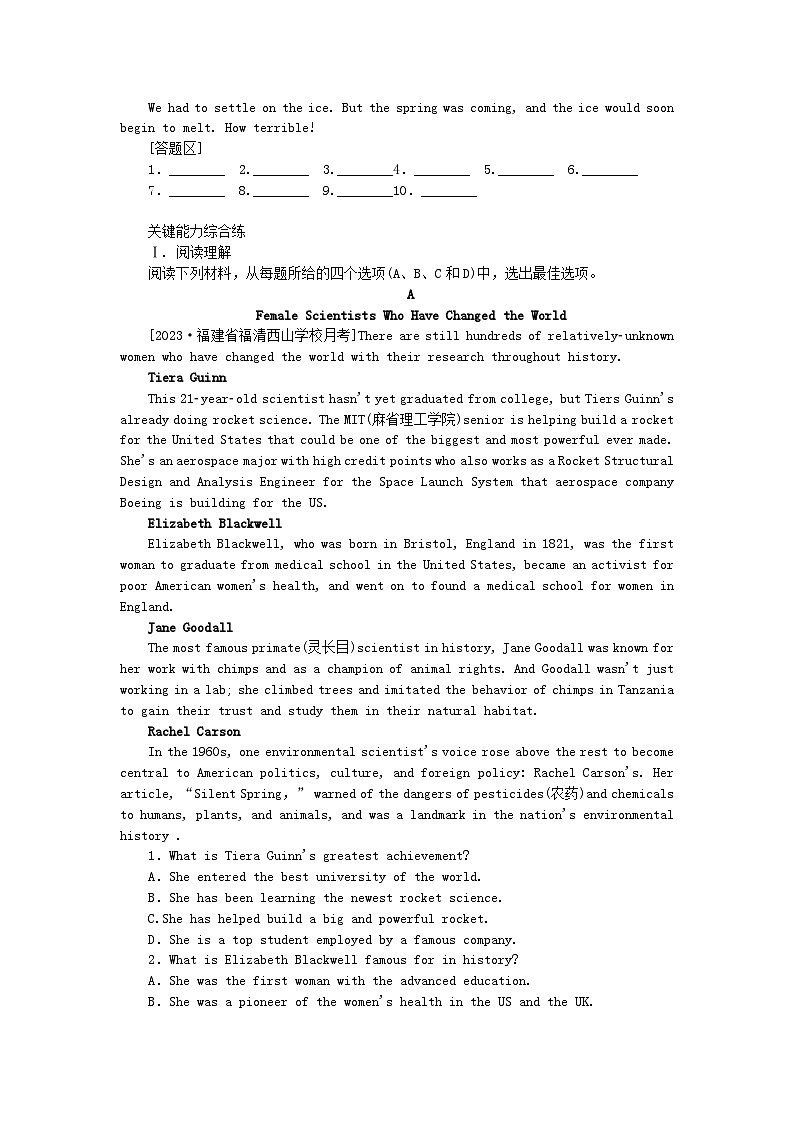 We had to settle on the ice. But the spring was coming, and the ice would soon begin to melt. How terrible!

[答题区]

1. ________ 2. ________ 3. ________4. ________ 5. ________ 6. ________

7. ________ 8. ________ 9. ________10. ________

关键能力综合练

Ⅰ. 阅读理解

阅读下列材料，从每题所给的四个选项(A、B、C和D)中，选出最佳选项。

A

Female Scientists Who Have Changed the World

[2023·福建省福清西山学校月考]There are still hundreds of relatively-unknown women who have changed the world with their research throughout history.

Tiera Guinn

This 21-year-old scientist hasn't yet graduated from college, but Tiers Guinn's already doing rocket science. The MIT(麻省理工学院)senior is helping build a rocket for the United States that could be one of the biggest and most powerful ever made. She's an aerospace major with high credit points who also works as a Rocket Structural Design and Analysis Engineer for the Space Launch System that aerospace company Boeing is building for the US.

Elizabeth Blackwell

Elizabeth Blackwell, who was born in Bristol, England in 1821, was the first woman to graduate from medical school in the United States, became an activist for poor American women's health, and went on to found a medical school for women in England.

Jane Goodall

The most famous primate(灵长目)scientist in history, Jane Goodall was known for her work with chimps and as a champion of animal rights. And Goodall wasn't just working in a lab; she climbed trees and imitated the behavior of chimps in Tanzania to gain their trust and study them in their natural habitat.

Rachel Carson

In the 1960s, one environmental scientist's voice rose above the rest to become central to American politics, culture, and foreign policy: Rachel Carson's. Her article, "Silent Spring," warned of the dangers of pesticides(农药)and chemicals to humans, plants, and animals, and was a landmark in the nation's environmental history .

1. What is Tiera Guinn's greatest achievement?

A. She entered the best university of the world.

B. She has been learning the newest rocket science.

C.She has helped build a big and powerful rocket.

D. She is a top student employed by a famous company.

2. What is Elizabeth Blackwell famous for in history?

A. She was the first woman with the advanced education.

B. She was a pioneer of the women's health in the US and the UK.